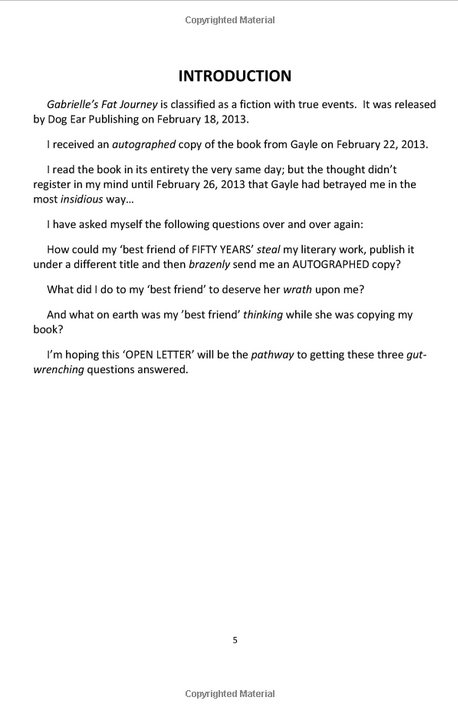 Copyrighted Material

INTRODUCTION

Gabrielle's Fat Journey is classified as a fiction with true events. It was released by Dog Ear Publishing on February 18, 2013.

I received an autographed copy of the book from Gayle on February 22, 2013.

I read the book in its entirety the very same day; but the thought didn't register in my mind until February 26, 2013 that Gayle had betrayed me in the most insidious way...

I have asked myself the following questions over and over again:

How could my 'best friend of FIFTY YEARS' steal my literary work, publish it under a different title and then brazenly send me an AUTOGRAPHED copy?

What did I do to my 'best friend' to deserve her wrath upon me?

And what on earth was my 'best friend' thinking while she was copying my book?

I'm hoping this 'OPEN LETTER' will be the pathway to getting these three gut-wrenching questions answered.

5

Copyrighted Material